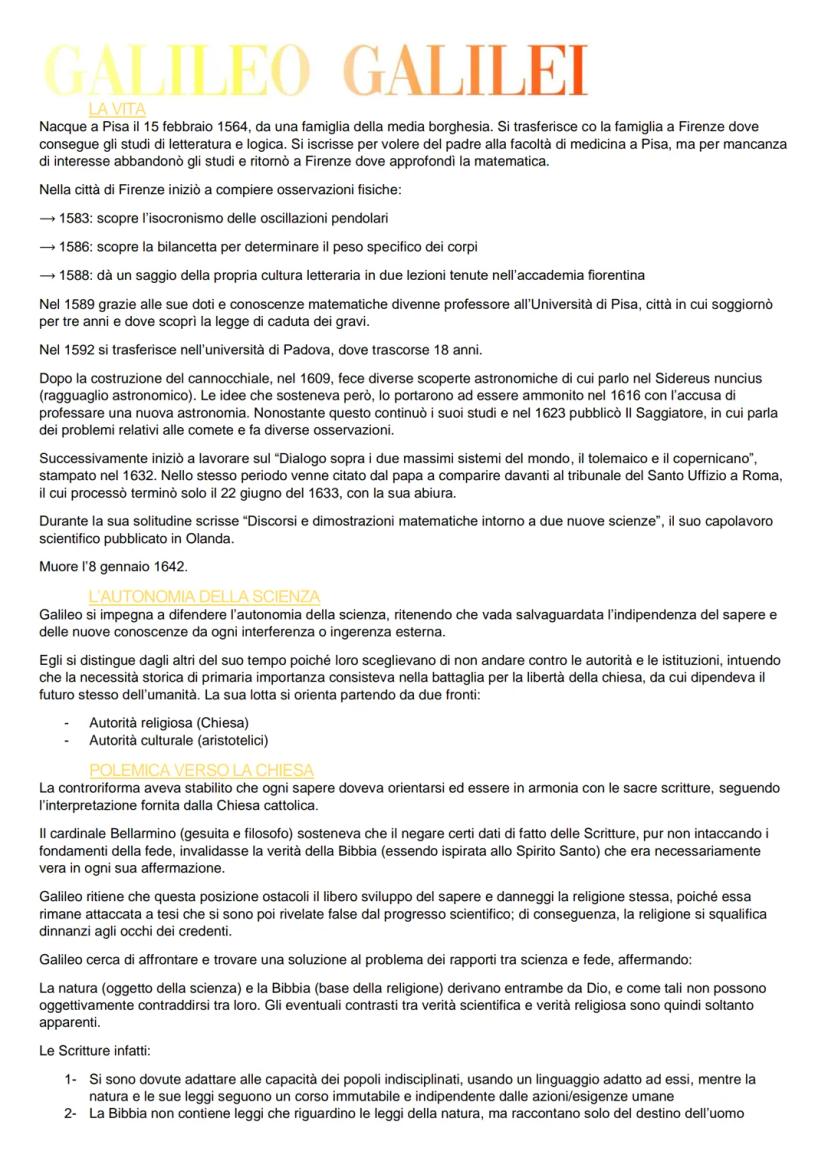 GALILEO GALILEI

LA VITA

Nacque a Pisa il 15 febbraio 1564, da una famiglia della media borghesia. Si trasferisce co la famiglia a Firenze dove consegue gli studi di letteratura e logica. Si iscrisse per volere del padre alla facoltà di medicina a Pisa, ma per mancanza di interesse abbandonò gli studi e ritornò a Firenze dove approfondì la matematica.

Nella città di Firenze iniziò a compiere osservazioni fisiche:

→ 1583: scopre l'isocronismo delle oscillazioni pendolari

→ 1586: scopre la bilancetta per determinare il peso specifico dei corpi

→ 1588: dà un saggio della propria cultura letteraria in due lezioni tenute nell'accademia fiorentina

Nel 1589 grazie alle sue doti e conoscenze matematiche divenne professore all'Università di Pisa, città in cui soggiornò per tre anni e dove scoprì la legge di caduta dei gravi.

Nel 1592 si trasferisce nell'università di Padova, dove trascorse 18 anni.

Dopo la costruzione del cannocchiale, nel 1609, fece diverse scoperte astronomiche di cui parlo nel Sidereus nuncius (ragguaglio astronomico). Le idee che sosteneva però, lo portarono ad essere ammonito nel 1616 con l'accusa di professare una nuova astronomia. Nonostante questo continuò i suoi studi e nel 1623 pubblicò Il Saggiatore, in cui parla dei problemi relativi alle comete e fa diverse osservazioni.

Successivamente iniziò a lavorare sul "Dialogo sopra i due massimi sistemi del mondo, il tolemaico e il copernicano", stampato nel 1632. Nello stesso periodo venne citato dal papa a comparire davanti al tribunale del Santo Uffizio a Roma, il cui processò terminò solo il 22 giugno del 1633, con la sua abiura.

Durante la sua solitudine scrisse "Discorsi e dimostrazioni matematiche intorno a due nuove scienze", il suo capolavoro scientifico pubblicato in Olanda.

Muore l'8 gennaio 1642.

L'AUTONOMIA DELLA SCIENZA

Galileo si impegna a difendere l'autonomia della scienza, ritenendo che vada salvaguardata l'indipendenza del sapere e delle nuove conoscenze da ogni interferenza o ingerenza esterna.

Egli si distingue dagli altri del suo tempo poiché loro sceglievano di non andare contro le autorità e le istituzioni, intuendo che la necessità storica di primaria importanza consisteva nella battaglia per la libertà della chiesa, da cui dipendeva il futuro stesso dell'umanità. La sua lotta si orienta partendo da due fronti:

- Autorità religiosa (Chiesa)
- Autorità culturale (aristotelici)

POLEMICA VERSO LA CHIESA

La controriforma aveva stabilito che ogni sapere doveva orientarsi ed essere in armonia con le sacre scritture, seguendo l'interpretazione fornita dalla Chiesa cattolica.

Il cardinale Bellarmino (gesuita e filosofo) sosteneva che il negare certi dati di fatto delle Scritture, pur non intaccando i fondamenti della fede, invalidasse la verità della Bibbia (essendo ispirata allo Spirito Santo) che era necessariamente vera in ogni sua affermazione.

Galileo ritiene che questa posizione ostacoli il libero sviluppo del sapere e danneggi la religione stessa, poiché essa rimane attaccata a tesi che si sono poi rivelate false dal progresso scientifico; di conseguenza, la religione si squalifica dinnanzi agli occhi dei credenti.

Galileo cerca di affrontare e trovare una soluzione al problema dei rapporti tra scienza e fede, affermando:

La natura (oggetto della scienza) e la Bibbia (base della religione) derivano entrambe da Dio, e come tali non possono oggettivamente contraddirsi tra loro. Gli eventuali contrasti tra verità scientifica e verità religiosa sono quindi soltanto apparenti.

Le Scritture infatti:

1- Si sono dovute adattare alle capacità dei popoli indisciplinati, usando un linguaggio adatto ad essi, mentre la natura e le sue leggi seguono un corso immutabile e indipendente dalle azioni/esigenze umane
2- La Bibbia non contiene leggi che riguardino le leggi della natura, ma raccontano solo del destino dell'uomo